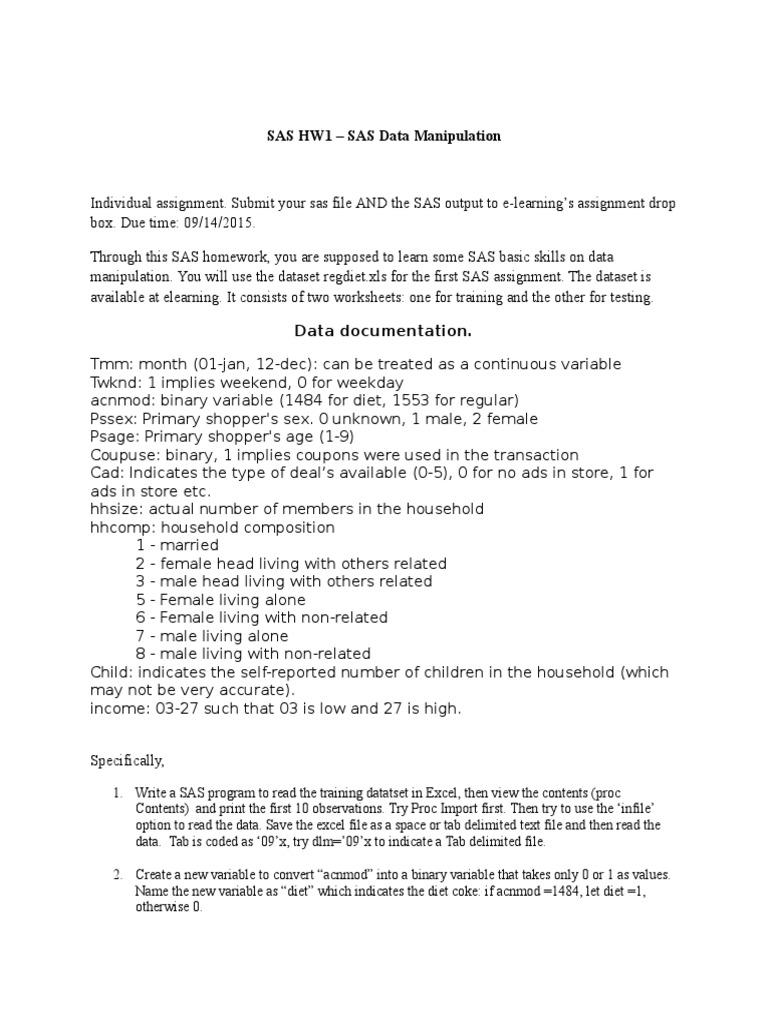 SAS HW1 – SAS Data Manipulation

Individual assignment. Submit your sas file AND the SAS output to e-learning's assignment drop box. Due time: 09/14/2015.

Through this SAS homework, you are supposed to learn some SAS basic skills on data manipulation. You will use the dataset regdiet.xls for the first SAS assignment. The dataset is available at elearning. It consists of two worksheets: one for training and the other for testing.

Data documentation.

Tmm: month (01-jan, 12-dec): can be treated as a continuous variable
Twknd: 1 implies weekend, 0 for weekday
acnmod: binary variable (1484 for diet, 1553 for regular)
Pssex: Primary shopper's sex. 0 unknown, 1 male, 2 female
Psage: Primary shopper's age (1-9)
Coupuse: binary, 1 implies coupons were used in the transaction
Cad: Indicates the type of deal's available (0-5), 0 for no ads in store, 1 for ads in store etc.
hhsize: actual number of members in the household
hhcomp: household composition
1 - married
2 - female head living with others related
3 - male head living with others related
5 - Female living alone
6 - Female living with non-related
7 - male living alone
8 - male living with non-related
Child: indicates the self-reported number of children in the household (which may not be very accurate).
income: 03-27 such that 03 is low and 27 is high.

Specifically,

1. Write a SAS program to read the training datatset in Excel, then view the contents (proc Contents) and print the first 10 observations. Try Proc Import first. Then try to use the 'infile' option to read the data. Save the excel file as a space or tab delimited text file and then read the data. Tab is coded as '09'x, try dlm='09'x to indicate a Tab delimited file.

2. Create a new variable to convert "acnmod" into a binary variable that takes only 0 or 1 as values. Name the new variable as "diet" which indicates the diet coke: if acnmod =1484, let diet =1, otherwise 0.